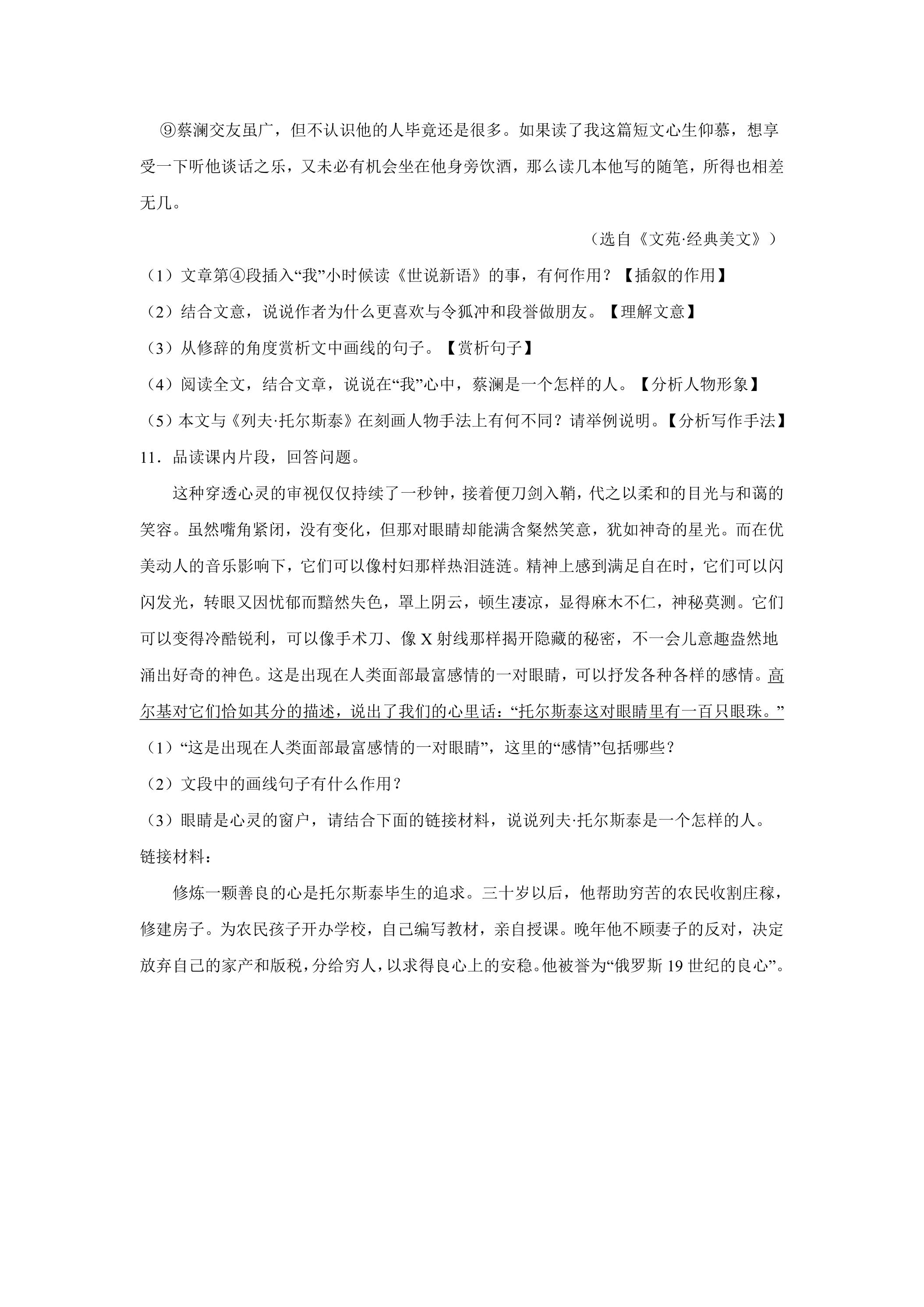 ⑨蔡澜交友虽广，但不认识他的人毕竟还是很多。如果读了我这篇短文心生仰慕，想享受一下听他谈话之乐，又未必有机会坐在他身旁饮酒，那么读几本他写的随笔，所得也相差无几。

（选自《文苑·经典美文》）

（1）文章第④段插入“我”小时候读《世说新语》的事，有何作用？【插叙的作用】

（2）结合文意，说说作者为什么更喜欢与令狐冲和段誉做朋友。【理解文意】

（3）从修辞的角度赏析文中画线的句子。【赏析句子】

（4）阅读全文，结合文章，说说在“我”心中，蔡澜是一个怎样的人。【分析人物形象】

（5）本文与《列夫·托尔斯泰》在刻画人物手法上有何不同？请举例说明。【分析写作手法】

11．品读课内片段，回答问题。

这种穿透心灵的审视仅仅持续了一秒钟，接着便刀剑入鞘，代之以柔和的目光与和蔼的笑容。虽然嘴角紧闭，没有变化，但那对眼睛却能满含粲然笑意，犹如神奇的星光。而在优美动人的音乐影响下，它们可以像村妇那样热泪涟涟。精神上感到满足自在时，它们可以闪闪发光，转眼又因忧郁而黯然失色，罩上阴云，顿生凄凉，显得麻木不仁，神秘莫测。它们可以变得冷酷锐利，可以像手术刀、像X射线那样揭开隐藏的秘密，不一会儿意趣盎然地涌出好奇的神色。这是出现在人类面部最富感情的一对眼睛，可以抒发各种各样的感情。高尔基对它们恰如其分的描述，说出了我们的心里话：“托尔斯泰这对眼睛里有一百只眼珠。”

（1）“这是出现在人类面部最富感情的一对眼睛”，这里的“感情”包括哪些？

（2）文段中的画线句子有什么作用？

（3）眼睛是心灵的窗户，请结合下面的链接材料，说说列夫·托尔斯泰是一个怎样的人。

链接材料：

修炼一颗善良的心是托尔斯泰毕生的追求。三十岁以后，他帮助穷苦的农民收割庄稼，修建房子。为农民孩子开办学校，自己编写教材，亲自授课。晚年他不顾妻子的反对，决定放弃自己的家产和版税，分给穷人，以求得良心上的安稳。他被誉为“俄罗斯19世纪的良心”。